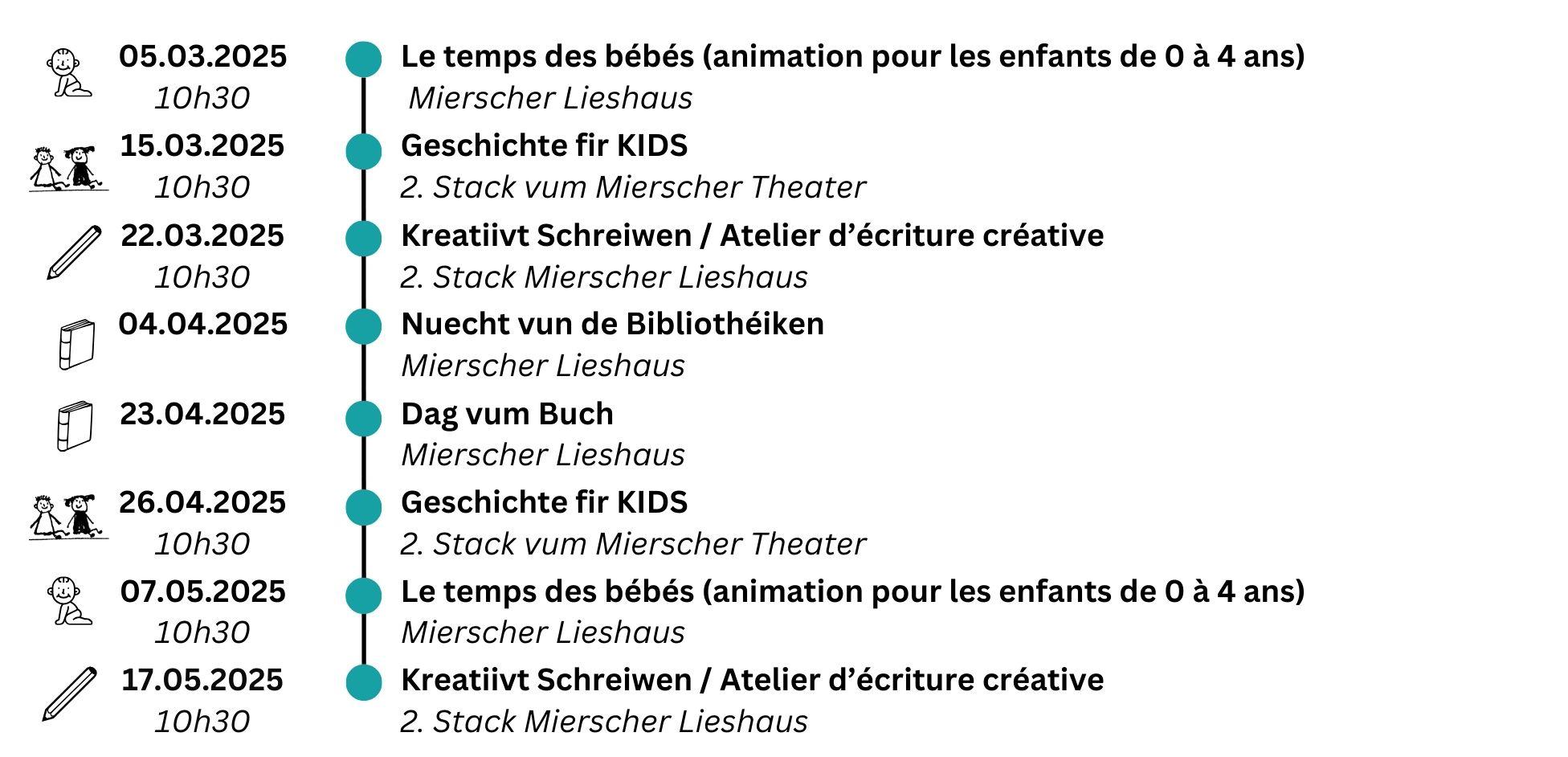 05.03.2025
10h30
Le temps des bébés (animation pour les enfants de 0 à 4 ans)
Mierscher Lieshaus

15.03.2025
10h30
Geschichte fir KIDS
2. Stack vum Mierscher Theater

22.03.2025
10h30
Kreatiivt Schreiwen / Atelier d'écriture créative
2. Stack Mierscher Lieshaus

04.04.2025
Nuecht vun de Bibliothéiken
Mierscher Lieshaus

23.04.2025
Dag vum Buch
Mierscher Lieshaus

26.04.2025
10h30
Geschichte fir KIDS
2. Stack vum Mierscher Theater

07.05.2025
10h30
Le temps des bébés (animation pour les enfants de 0 à 4 ans)
Mierscher Lieshaus

17.05.2025
10h30
Kreatiivt Schreiwen / Atelier d'écriture créative
2. Stack Mierscher Lieshaus